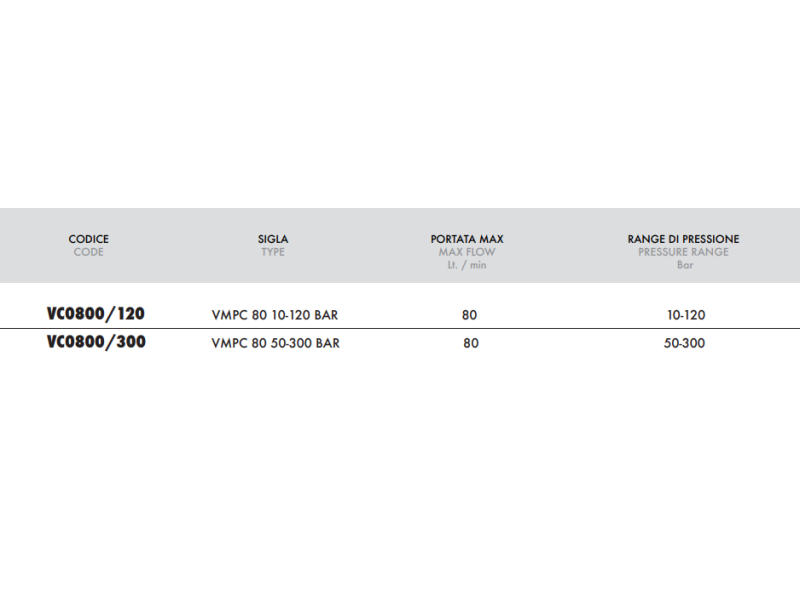 | CODICE CODE | SIGLA TYPE | PORTATA MAX MAX FLOW Lt. / min | RANGE DI PRESSIONE PRESSURE RANGE Bar |
|---|---|---|---|
| VC0800/120 | VMPC 80 10-120 BAR | 80 | 10-120 |
| VC0800/300 | VMPC 80 50-300 BAR | 80 | 50-300 |